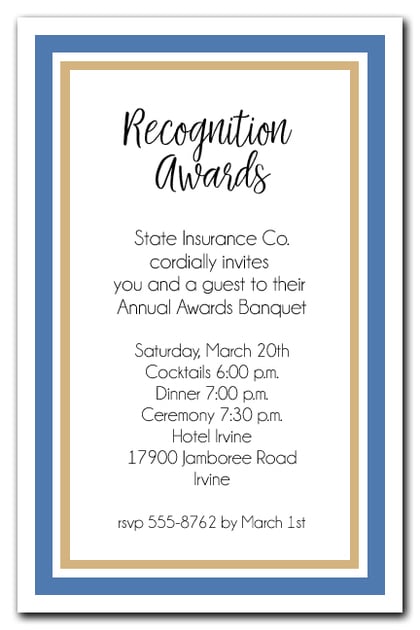 Recognition Awards

State Insurance Co. cordially invites you and a guest to their Annual Awards Banquet

Saturday, March 20th
Cocktails 6:00 p.m.
Dinner 7:00 p.m.
Ceremony 7:30 p.m.
Hotel Irvine
17900 Jamboree Road
Irvine

rsvp 555-8762 by March 1st